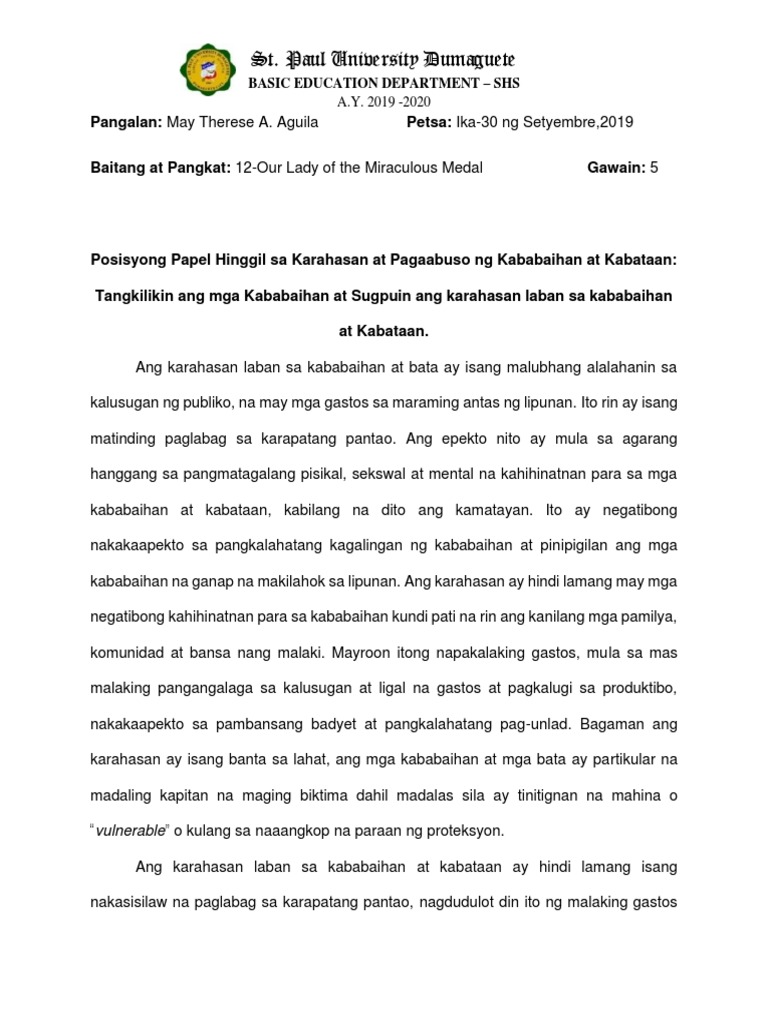 St. Paul University Dumaguete
BASIC EDUCATION DEPARTMENT – SHS
A.Y. 2019 -2020

Pangalan: May Therese A. Aguila Petsa: Ika-30 ng Setyembre,2019

Baitang at Pangkat: 12-Our Lady of the Miraculous Medal Gawain: 5

Posisyong Papel Hinggil sa Karahasan at Pagaabuso ng Kababaihan at Kabataan: Tangkilikin ang mga Kababaihan at Sugpuin ang karahasan laban sa kababaihan at Kabataan.

Ang karahasan laban sa kababaihan at bata ay isang malubhang alalahanin sa kalusugan ng publiko, na may mga gastos sa maraming antas ng lipunan. Ito rin ay isang matinding paglabag sa karapatang pantao. Ang epekto nito ay mula sa agarang hanggang sa pangmatagalang pisikal, sekswal at mental na kahihinatnan para sa mga kababaihan at kabataan, kabilang na dito ang kamatayan. Ito ay negatibong nakakaapekto sa pangkalahatang kagalingan ng kababaihan at pinipigilan ang mga kababaihan na ganap na makilahok sa lipunan. Ang karahasan ay hindi lamang may mga negatibong kahihinatnan para sa kababaihan kundi pati na rin ang kanilang mga pamilya, komunidad at bansa nang malaki. Mayroon itong napakalaking gastos, mula sa mas malaking pangangalaga sa kalusugan at ligal na gastos at pagkalugi sa produktibo, nakakaapekto sa pambansang badyet at pangkalahatang pag-unlad. Bagaman ang karahasan ay isang banta sa lahat, ang mga kababaihan at mga bata ay partikular na madaling kapitan na maging biktima dahil madalas sila ay tinitignan na mahina o "vulnerable" o kulang sa naaangkop na paraan ng proteksyon.

Ang karahasan laban sa kababaihan at kabataan ay hindi lamang isang nakasisilaw na paglabag sa karapatang pantao, nagdudulot din ito ng malaking gastos